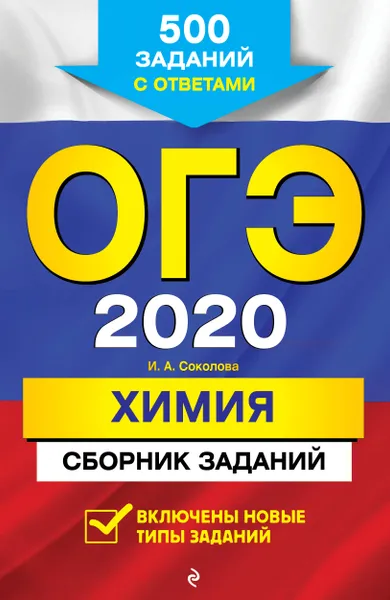 500 ЗАДАНИЙ С ОТВЕТАМИ

ОГЭ

2020

И. А. Соколова

ХИМИЯ

СБОРНИК ЗАДАНИЙ

ВКЛЮЧЕНЫ НОВЫЕ ТИПЫ ЗАДАНИЙ